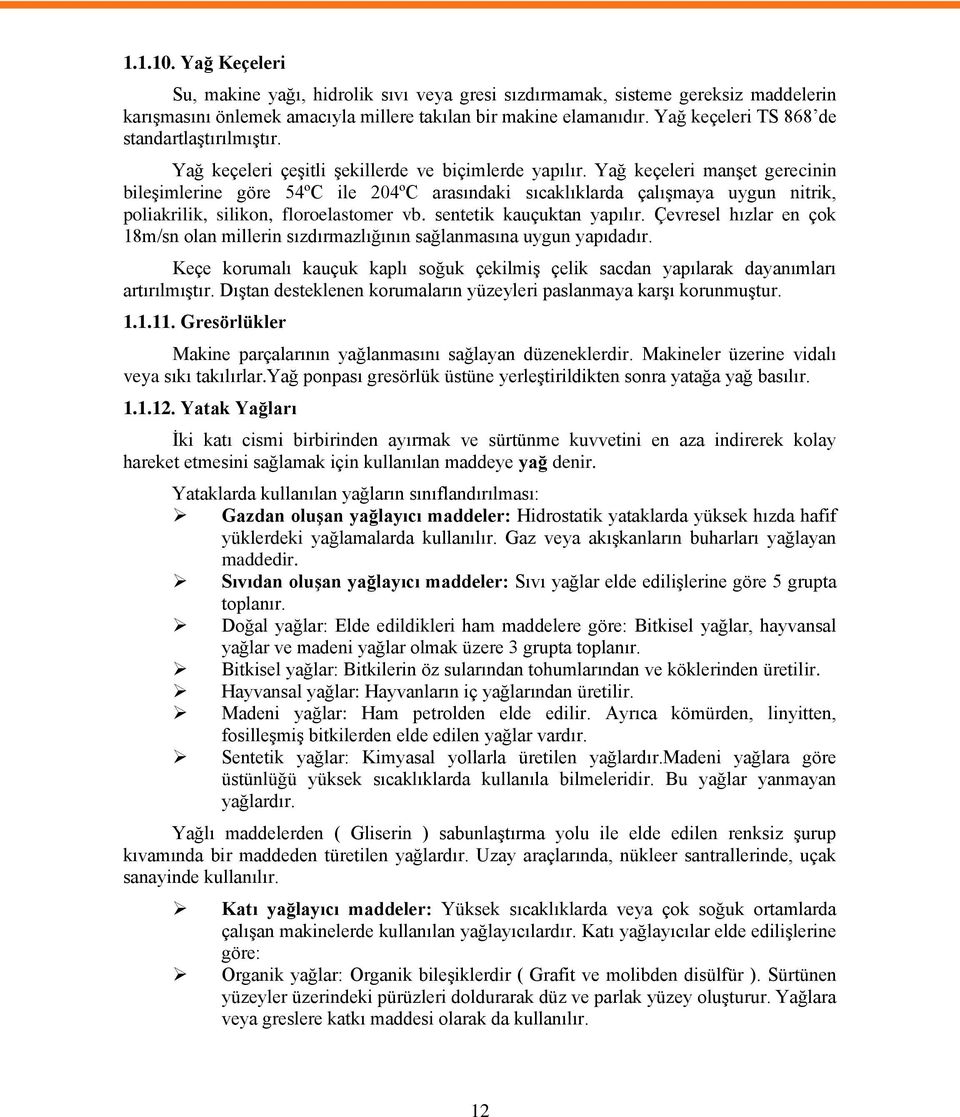 1.1.10. Yağ Keçeleri

Su, makine yağı, hidrolik sıvı veya gresi sızdırmamak, sisteme gereksiz maddelerin karışmasını önlemek amacıyla millere takılan bir makine elamanıdır. Yağ keçeleri TS 868'de standartlaştırılmıştır.

Yağ keçeleri çeşitli şekillerde ve biçimlerde yapılır. Yağ keçeleri manşet gerecinin bileşimlerine göre 54ºC ile 204ºC arasındaki sıcaklıklarda çalışmaya uygun nitrik, poliakrilik, silikon, floroelastomer vb. sentetik kauçuktan yapılır. Çevresel hızlar en çok 18m/sn olan millerin sızdırmazlığının sağlanmasına uygun yapıdadır.

Keçe korumalı kauçuk kaplı soğuk çekilmiş çelik sacdan yapılarak dayanımları artırılmıştır. Dıştan desteklenen korumaların yüzeyleri paslanmaya karşı korunmuştur.

1.1.11. Gresörlükler

Makine parçalarının yağlanmasını sağlayan düzeneklerdir. Makineler üzerine vidalı veya sıkı takılırlar.Yağ ponpası gresörlük üstüne yerleştirildikten sonra yatağa yağ basılır.

1.1.12. Yatak Yağları

İki katı cismi birbirinden ayırmak ve sürtünme kuvvetini en aza indirerek kolay hareket etmesini sağlamak için kullanılan maddeye yağ denir.

Yataklarda kullanılan yağların sınıflandırılması:

➢ Gazdan oluşan yağlayıcı maddeler: Hidrostatik yataklarda yüksek hızda hafif yüklerdeki yağlamalarda kullanılır. Gaz veya akışkanların buharları yağlayan maddedir.
➢ Sıvıdan oluşan yağlayıcı maddeler: Sıvı yağlar elde edilişlerine göre 5 grupta toplanır.
➢ Doğal yağlar: Elde edildikleri ham maddelere göre: Bitkisel yağlar, hayvansal yağlar ve madeni yağlar olmak üzere 3 grupta toplanır.
➢ Bitkisel yağlar: Bitkilerin öz sularından tohumlarından ve köklerinden üretilir.
➢ Hayvansal yağlar: Hayvanların iç yağlarından üretilir.
➢ Madeni yağlar: Ham petrolden elde edilir. Ayrıca kömürden, linyitten, fosilleşmiş bitkilerden elde edilen yağlar vardır.
➢ Sentetik yağlar: Kimyasal yollarla üretilen yağlardır.Madeni yağlara göre üstünlüğü yüksek sıcaklıklarda kullanıla bilmeleridir. Bu yağlar yanmayan yağlardır.

Yağlı maddelerden ( Gliserin ) sabunlaştırma yolu ile elde edilen renksiz şurup kıvamında bir maddeden türetilen yağlardır. Uzay araçlarında, nükleer santrallerinde, uçak sanayinde kullanılır.

➢ Katı yağlayıcı maddeler: Yüksek sıcaklıklarda veya çok soğuk ortamlarda çalışan makinelerde kullanılan yağlayıcılardır. Katı yağlayıcılar elde edilişlerine göre:
➢ Organik yağlar: Organik bileşiklerdir ( Grafit ve molibden disülfür ). Sürtünen yüzeyler üzerindeki pürüzleri doldurarak düz ve parlak yüzey oluşturur. Yağlara veya greslere katkı maddesi olarak da kullanılır.

12